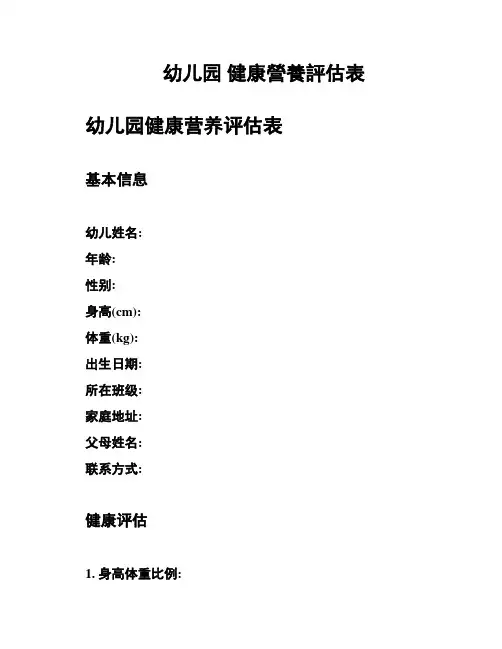 幼儿园 健康營養評估表

幼儿园健康营养评估表

基本信息

幼儿姓名:
年龄:
性别:
身高(cm):
体重(kg):
出生日期:
所在班级:
家庭地址:
父母姓名:
联系方式:

健康评估

1. 身高体重比例: